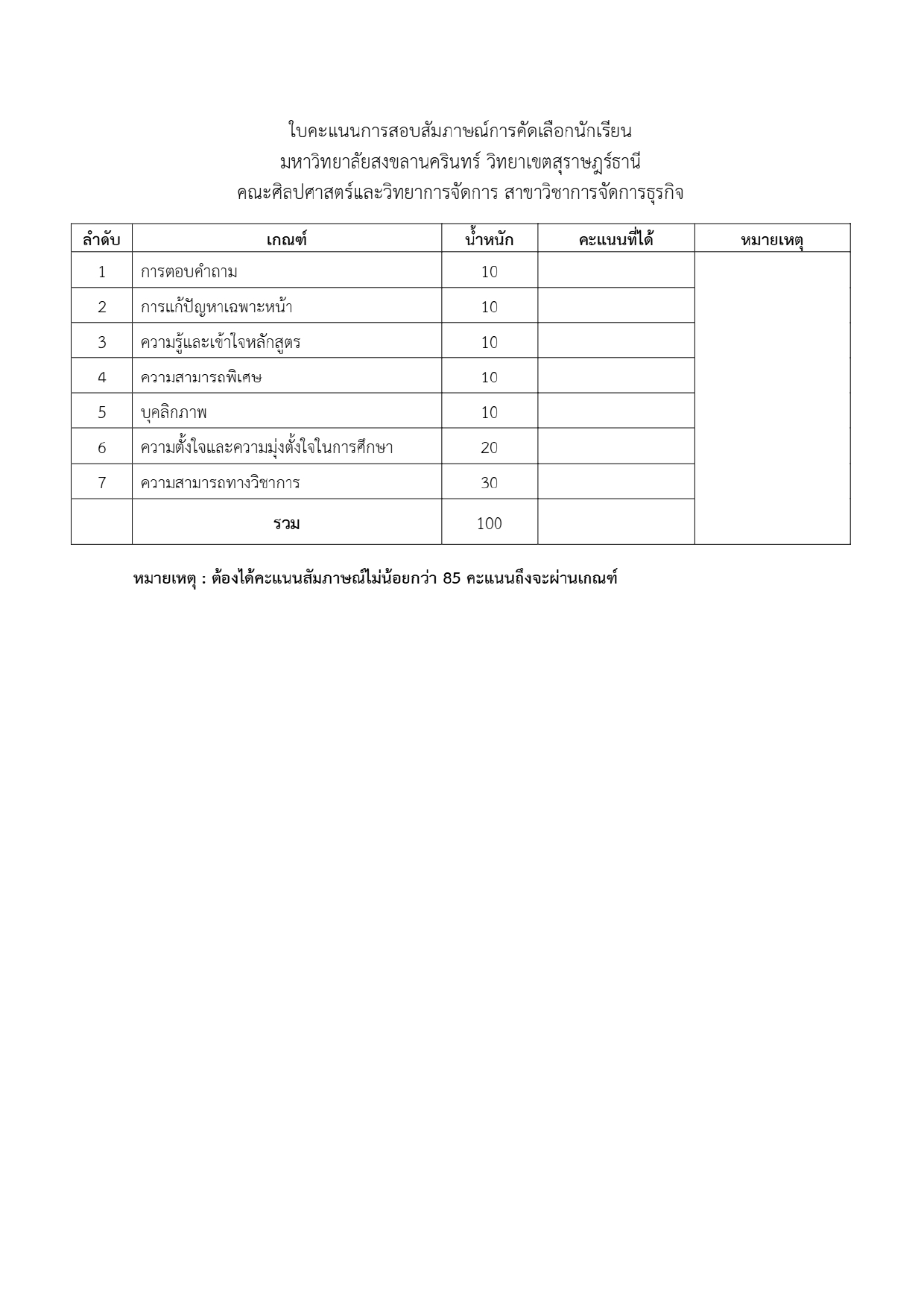 ใบคะแนนการสอบสัมภาษณ์การคัดเลือกนักเรียน
มหาวิทยาลัยสงขลานครินทร์ วิทยาเขตสุราษฎร์ธานี
คณะศิลปศาสตร์และวิทยาการจัดการ สาขาวิชาการจัดการธุรกิจ

| ลำดับ | เกณฑ์ | น้ำหนัก | คะแนนที่ได้ | หมายเหตุ |
|---|---|---|---|---|
| 1 | การตอบคำถาม | 10 | | |
| 2 | การแก้ปัญหาเฉพาะหน้า | 10 | | |
| 3 | ความรู้และเข้าใจหลักสูตร | 10 | | |
| 4 | ความสามารถพิเศษ | 10 | | |
| 5 | บุคลิกภาพ | 10 | | |
| 6 | ความตั้งใจและความมุ่งตั้งใจในการศึกษา | 20 | | |
| 7 | ความสามารถทางวิชาการ | 30 | | |
| | รวม | 100 | | |

หมายเหตุ : ต้องได้คะแนนสัมภาษณ์ไม่น้อยกว่า 85 คะแนนถึงจะผ่านเกณฑ์